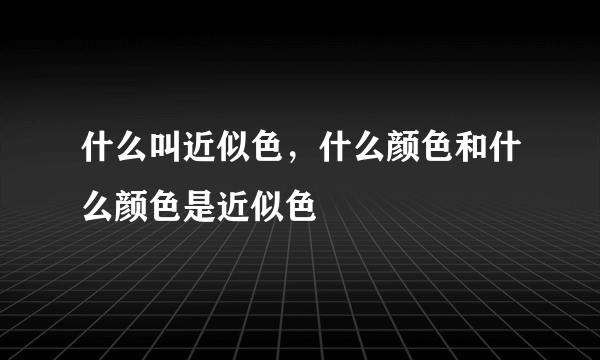 什么叫近似色，什么颜色和什么颜色是近似色